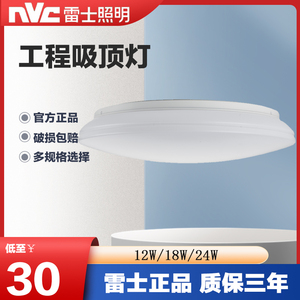 nVc 雷士照明

工程吸顶灯

官方正品
破损包赔
多规格选择

低至¥
30

12W/18W/24W

雷士正品 质保三年